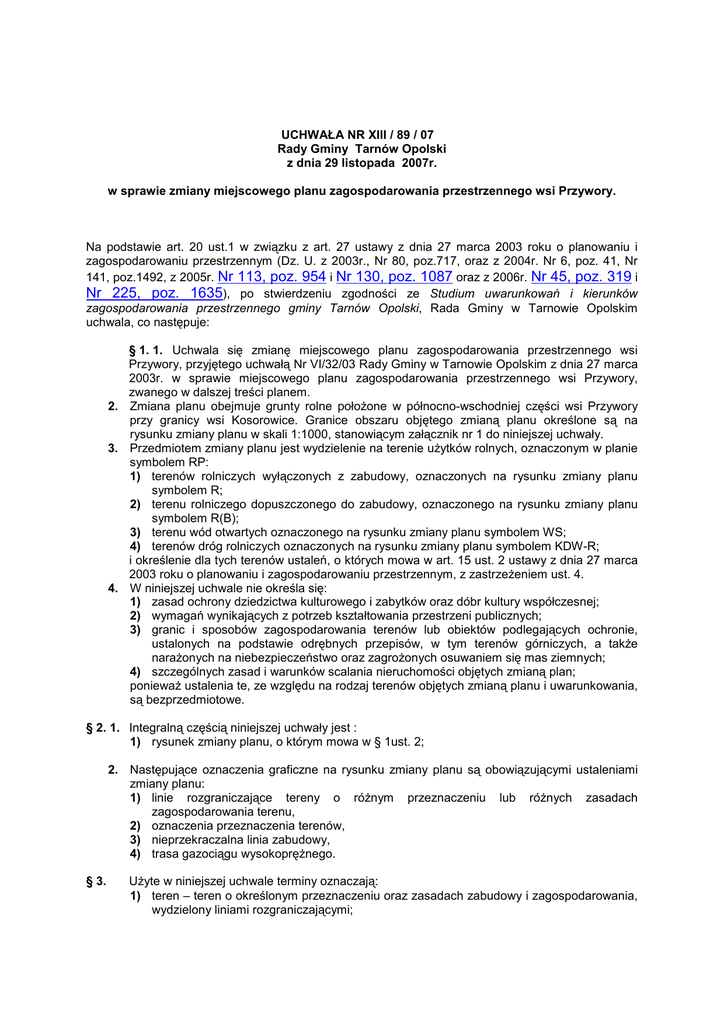 UCHWAŁA NR XIII / 89 / 07
Rady Gminy Tarnów Opolski
z dnia 29 listopada 2007r.

w sprawie zmiany miejscowego planu zagospodarowania przestrzennego wsi Przywory.

Na podstawie art. 20 ust.1 w związku z art. 27 ustawy z dnia 27 marca 2003 roku o planowaniu i zagospodarowaniu przestrzennym (Dz. U. z 2003r., Nr 80, poz.717, oraz z 2004r. Nr 6, poz. 41, Nr 141, poz.1492, z 2005r. Nr 113, poz. 954 i Nr 130, poz. 1087 oraz z 2006r. Nr 45, poz. 319 i Nr 225, poz. 1635), po stwierdzeniu zgodności ze Studium uwarunkowań i kierunków zagospodarowania przestrzennego gminy Tarnów Opolski, Rada Gminy w Tarnowie Opolskim uchwala, co następuje:

§ 1. 1. Uchwala się zmianę miejscowego planu zagospodarowania przestrzennego wsi Przywory, przyjętego uchwałą Nr VI/32/03 Rady Gminy w Tarnowie Opolskim z dnia 27 marca 2003r. w sprawie miejscowego planu zagospodarowania przestrzennego wsi Przywory, zwanego w dalszej treści planem.
2. Zmiana planu obejmuje grunty rolne położone w północno-wschodniej części wsi Przywory przy granicy wsi Kosorowice. Granice obszaru objętego zmianą planu określone są na rysunku zmiany planu w skali 1:1000, stanowiącym załącznik nr 1 do niniejszej uchwały.
3. Przedmiotem zmiany planu jest wydzielenie na terenie użytków rolnych, oznaczonym w planie symbolem RP:
1) terenów rolniczych wyłączonych z zabudowy, oznaczonych na rysunku zmiany planu symbolem R;
2) terenu rolniczego dopuszczonego do zabudowy, oznaczonego na rysunku zmiany planu symbolem R(B);
3) terenu wód otwartych oznaczonego na rysunku zmiany planu symbolem WS;
4) terenów dróg rolniczych oznaczonych na rysunku zmiany planu symbolem KDW-R;
i określenie dla tych terenów ustaleń, o których mowa w art. 15 ust. 2 ustawy z dnia 27 marca 2003 roku o planowaniu i zagospodarowaniu przestrzennym, z zastrzeżeniem ust. 4.
4. W niniejszej uchwale nie określa się:
1) zasad ochrony dziedzictwa kulturowego i zabytków oraz dóbr kultury współczesnej;
2) wymagań wynikających z potrzeb kształtowania przestrzeni publicznych;
3) granic i sposobów zagospodarowania terenów lub obiektów podlegających ochronie, ustalonych na podstawie odrębnych przepisów, w tym terenów górniczych, a także narażonych na niebezpieczeństwo oraz zagrożonych osuwaniem się mas ziemnych;
4) szczególnych zasad i warunków scalania nieruchomości objętych zmianą plan;
ponieważ ustalenia te, ze względu na rodzaj terenów objętych zmianą planu i uwarunkowania, są bezprzedmiotowe.

§ 2. 1. Integralną częścią niniejszej uchwały jest :
1) rysunek zmiany planu, o którym mowa w § 1ust. 2;

2. Następujące oznaczenia graficzne na rysunku zmiany planu są obowiązującymi ustaleniami zmiany planu:
1) linie rozgraniczające tereny o różnym przeznaczeniu lub różnych zasadach zagospodarowania terenu,
2) oznaczenia przeznaczenia terenów,
3) nieprzekraczalna linia zabudowy,
4) trasa gazociągu wysokoprężnego.

§ 3. Użyte w niniejszej uchwale terminy oznaczają:
1) teren – teren o określonym przeznaczeniu oraz zasadach zabudowy i zagospodarowania, wydzielony liniami rozgraniczającymi;